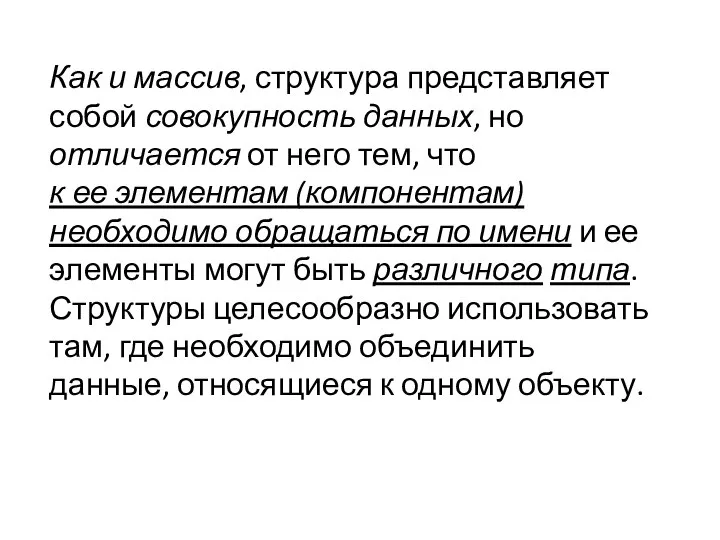 Как и массив, структура представляет собой совокупность данных, но отличается от него тем, что к ее элементам (компонентам) необходимо обращаться по имени и ее элементы могут быть различного типа. Структуры целесообразно использовать там, где необходимо объединить данные, относящиеся к одному объекту.